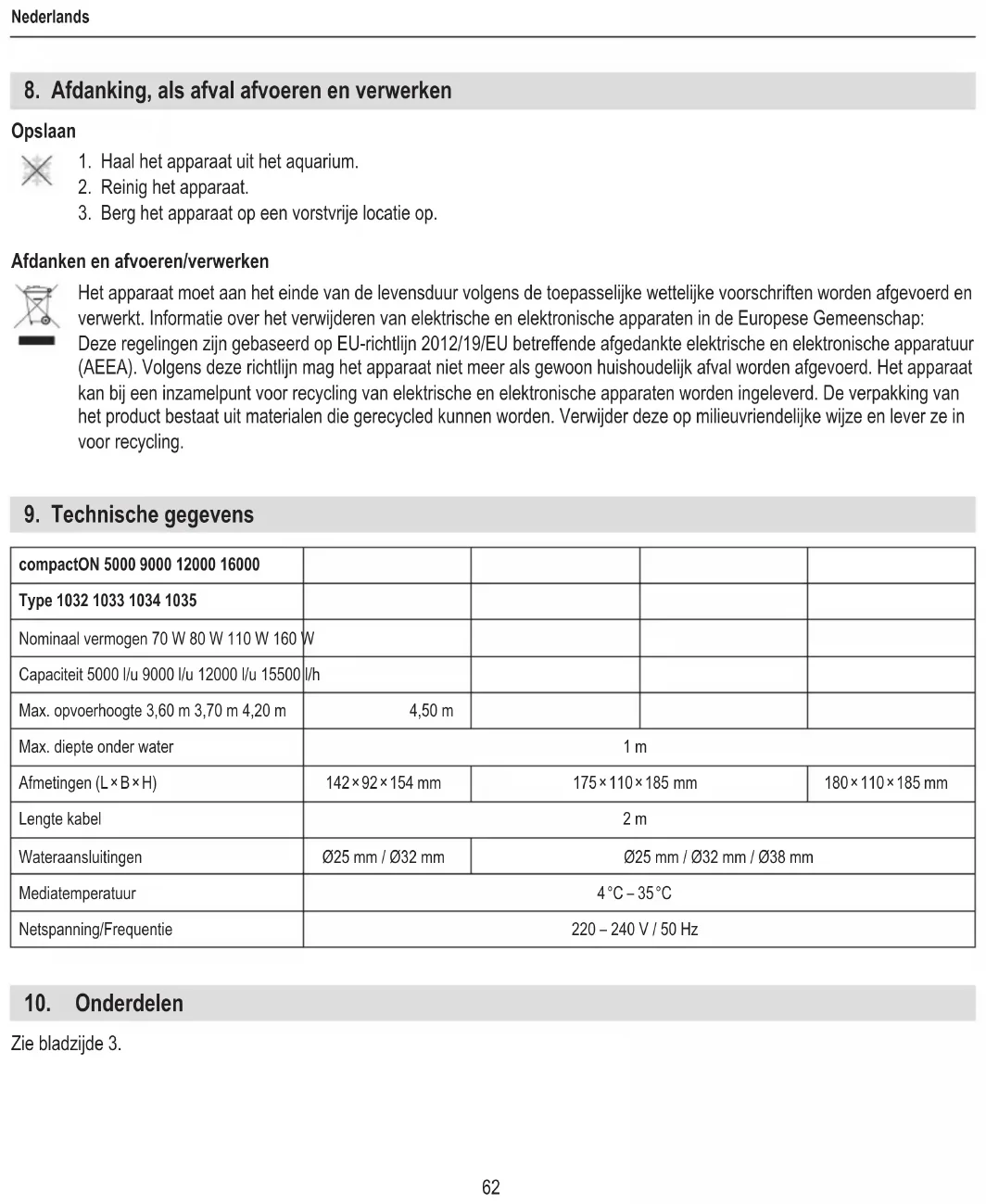 Nederlands

8. Afdanking, als afval afvoeren en verwerken

Opslaan

1. Haal het apparaat uit het aquarium.
2. Reinig het apparaat.
3. Berg het apparaat op een vorstvrije locatie op.

Afdanken en afvoeren/verwerken

Het apparaat moet aan het einde van de levensduur volgens de toepasselijke wettelijke voorschriften worden afgevoerd en verwerkt. Informatie over het verwijderen van elektrische en elektronische apparaten in de Europese Gemeenschap:
Deze regelingen zijn gebaseerd op EU-richtlijn 2012/19/EU betreffende afgedankte elektrische en elektronische apparatuur (AEEA). Volgens deze richtlijn mag het apparaat niet meer als gewoon huishoudelijk afval worden afgevoerd. Het apparaat kan bij een inzamelpunt voor recycling van elektrische en elektronische apparaten worden ingeleverd. De verpakking van het product bestaat uit materialen die gerecycled kunnen worden. Verwijder deze op milieuvriendelijke wijze en lever ze in voor recycling.

9. Technische gegevens

| compactON 5000 9000 12000 16000 | | | | |
|---|---|---|---|---|
| Type 1032 1033 1034 1035 | | | | |
| Nominaal vermogen 70 W 80 W 110 W 160 W | | | | |
| Capaciteit 5000 l/u 9000 l/u 12000 l/u 15500 l/h | | | | |
| Max. opvoerhoogte 3,60 m 3,70 m 4,20 m | 4,50 m | | | |
| Max. diepte onder water | 1 m | | | |
| Afmetingen (L × B × H) | 142 × 92 × 154 mm | 175 × 110 × 185 mm | | 180 × 110 × 185 mm |
| Lengte kabel | 2 m | | | |
| Wateraansluitingen | Ø25 mm / Ø32 mm | Ø25 mm / Ø32 mm / Ø38 mm | | |
| Mediatemperatuur | 4 °C – 35 °C | | | |
| Netspanning/Frequentie | 220 – 240 V / 50 Hz | | | |

10. Onderdelen

Zie bladzijde 3.

62